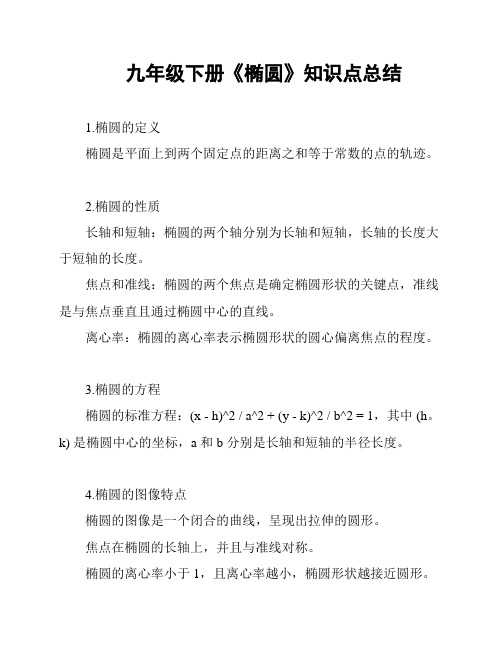 九年级下册《椭圆》知识点总结

1.椭圆的定义

椭圆是平面上到两个固定点的距离之和等于常数的点的轨迹。

2.椭圆的性质

长轴和短轴：椭圆的两个轴分别为长轴和短轴，长轴的长度大于短轴的长度。

焦点和准线：椭圆的两个焦点是确定椭圆形状的关键点，准线是与焦点垂直且通过椭圆中心的直线。

离心率：椭圆的离心率表示椭圆形状的圆心偏离焦点的程度。

3.椭圆的方程

椭圆的标准方程：(x - h)^2 / a^2 + (y - k)^2 / b^2 = 1，其中 (h。k) 是椭圆中心的坐标，a 和 b 分别是长轴和短轴的半径长度。

4.椭圆的图像特点

椭圆的图像是一个闭合的曲线，呈现出拉伸的圆形。

焦点在椭圆的长轴上，并且与准线对称。

椭圆的离心率小于 1，且离心率越小，椭圆形状越接近圆形。